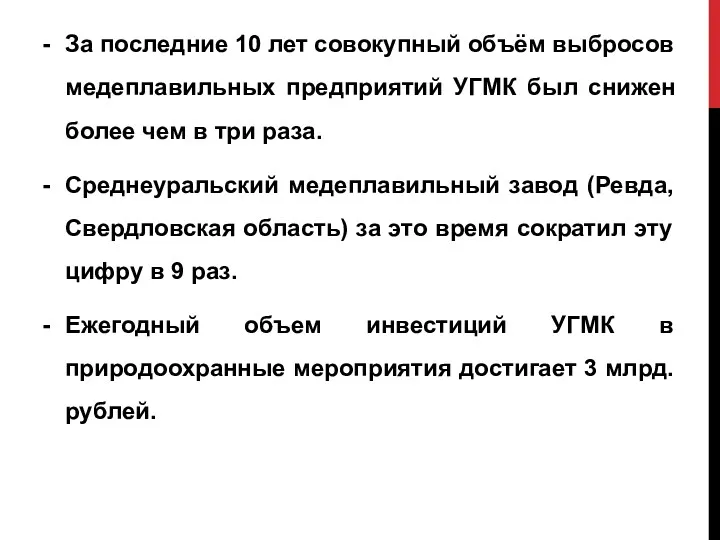 - За последние 10 лет совокупный объём выбросов медеплавильных предприятий УГМК был снижен более чем в три раза.

- Среднеуральский медеплавильный завод (Ревда, Свердловская область) за это время сократил эту цифру в 9 раз.

- Ежегодный объем инвестиций УГМК в природоохранные мероприятия достигает 3 млрд. рублей.